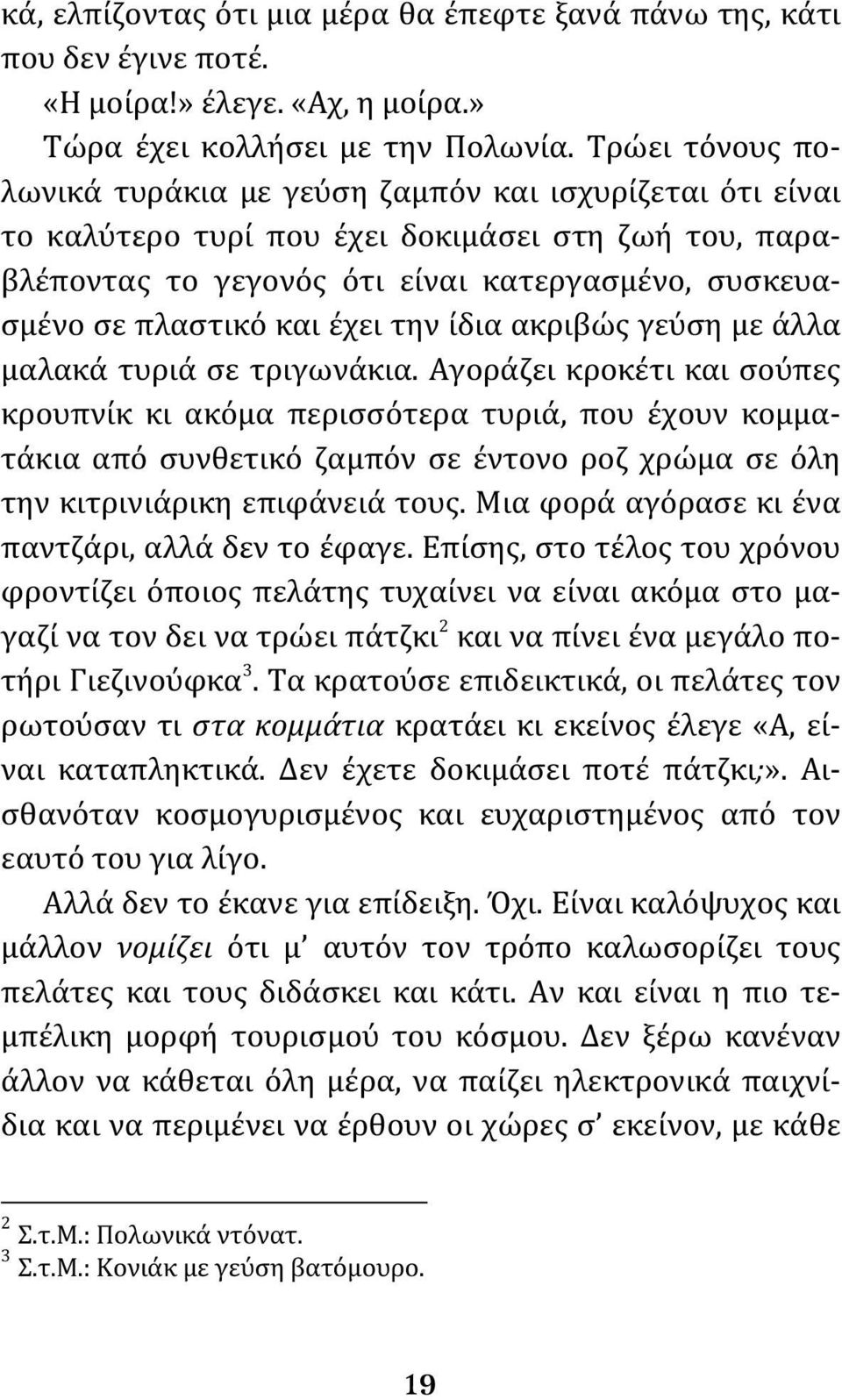 κά, ελπίζοντας ότι μια μέρα θα έπεφτε ξανά πάνω της, κάτι που δεν έγινε ποτέ.

«Η μοίρα!» έλεγε. «Αχ, η μοίρα.»

Τώρα έχει κολλήσει με την Πολωνία. Τρώει τόνους πολωνικά τυράκια με γεύση ζαμπόν και ισχυρίζεται ότι είναι το καλύτερο τυρί που έχει δοκιμάσει στη ζωή του, παραβλέποντας το γεγονός ότι είναι κατεργασμένο, συσκευασμένο σε πλαστικό και έχει την ίδια ακριβώς γεύση με άλλα μαλακά τυριά σε τριγωνάκια. Αγοράζει κροκέτι και σούπες κρουπνίκ κι ακόμα περισσότερα τυριά, που έχουν κομματάκια από συνθετικό ζαμπόν σε έντονο ροζ χρώμα σε όλη την κιτρινιάρικη επιφάνειά τους. Μια φορά αγόρασε κι ένα παντζάρι, αλλά δεν το έφαγε. Επίσης, στο τέλος του χρόνου φροντίζει όποιος πελάτης τυχαίνει να είναι ακόμα στο μαγαζί να τον δει να τρώει πάτζκι$^2$ και να πίνει ένα μεγάλο ποτήρι Γιεζινούφκα$^3$. Τα κρατούσε επιδεικτικά, οι πελάτες τον ρωτούσαν τι στα κομμάτια κρατάει κι εκείνος έλεγε «Α, είναι καταπληκτικά. Δεν έχετε δοκιμάσει ποτέ πάτζκι;». Αισθανόταν κοσμογυρισμένος και ευχαριστημένος από τον εαυτό του για λίγο.

Αλλά δεν το έκανε για επίδειξη. Όχι. Είναι καλόψυχος και μάλλον νομίζει ότι μ' αυτόν τον τρόπο καλωσορίζει τους πελάτες και τους διδάσκει και κάτι. Αν και είναι η πιο τεμπέλικη μορφή τουρισμού του κόσμου. Δεν ξέρω κανέναν άλλον να κάθεται όλη μέρα, να παίζει ηλεκτρονικά παιχνίδια και να περιμένει να έρθουν οι χώρες σ' εκείνον, με κάθε

$^2$ Σ.τ.Μ.: Πολωνικά ντόνατ.
$^3$ Σ.τ.Μ.: Κονιάκ με γεύση βατόμουρο.

19